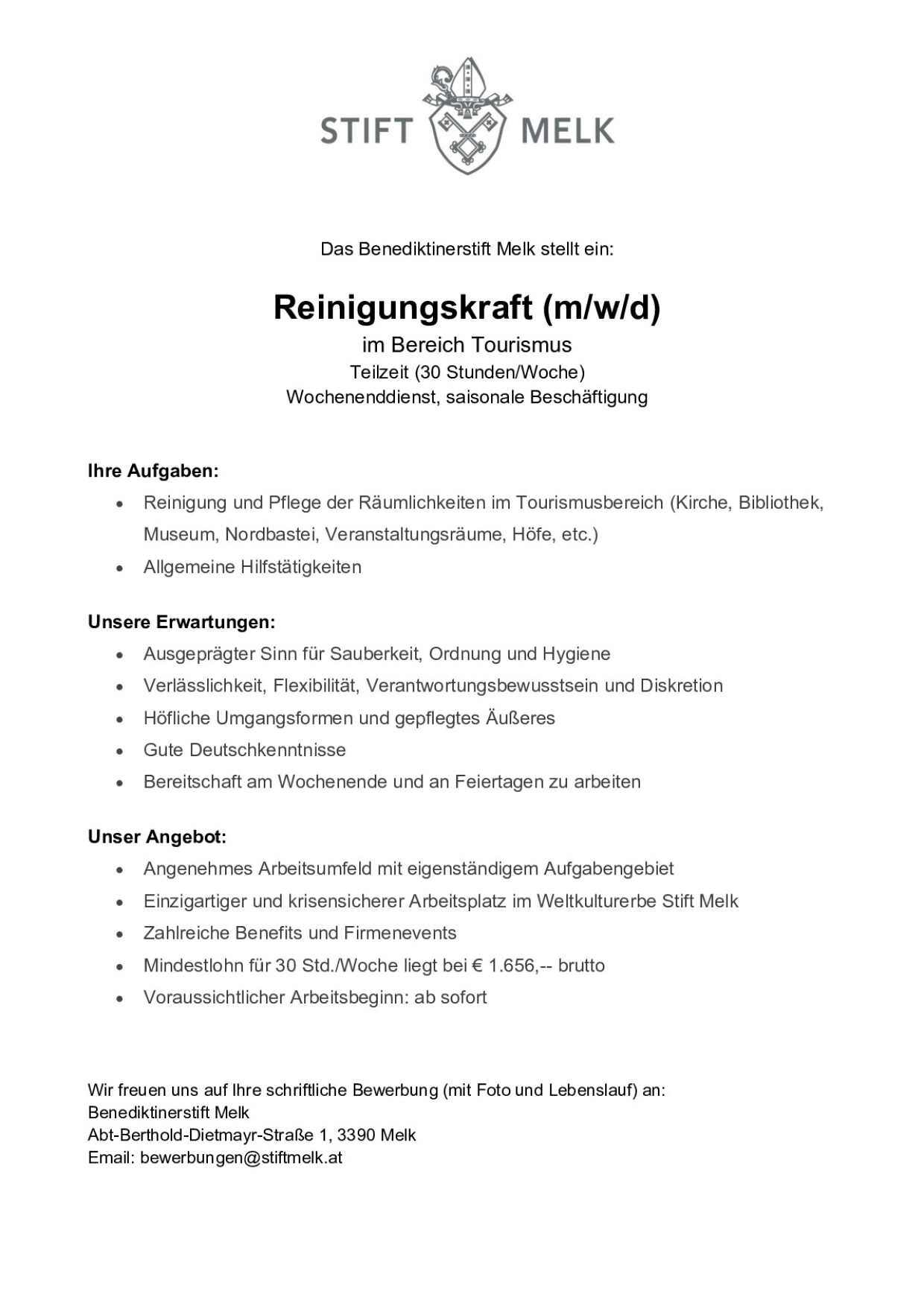 STIFT MELK

Das Benediktinerstift Melk stellt ein:

Reinigungskraft (m/w/d)
im Bereich Tourismus
Teilzeit (30 Stunden/Woche)
Wochenenddienst, saisonale Beschäftigung

Ihre Aufgaben:
• Reinigung und Pflege der Räumlichkeiten im Tourismusbereich (Kirche, Bibliothek, Museum, Nordbastei, Veranstaltungsräume, Höfe, etc.)
• Allgemeine Hilfstätigkeiten

Unsere Erwartungen:
• Ausgeprägter Sinn für Sauberkeit, Ordnung und Hygiene
• Verlässlichkeit, Flexibilität, Verantwortungsbewusstsein und Diskretion
• Höfliche Umgangsformen und gepflegtes Äußeres
• Gute Deutschkenntnisse
• Bereitschaft am Wochenende und an Feiertagen zu arbeiten

Unser Angebot:
• Angenehmes Arbeitsumfeld mit eigenständigem Aufgabengebiet
• Einzigartiger und krisensicherer Arbeitsplatz im Weltkulturerbe Stift Melk
• Zahlreiche Benefits und Firmenevents
• Mindestlohn für 30 Std./Woche liegt bei € 1.656,-- brutto
• Voraussichtlicher Arbeitsbeginn: ab sofort

Wir freuen uns auf Ihre schriftliche Bewerbung (mit Foto und Lebenslauf) an:
Benediktinerstift Melk
Abt-Berthold-Dietmayr-Straße 1, 3390 Melk
Email: bewerbungen@stiftmelk.at